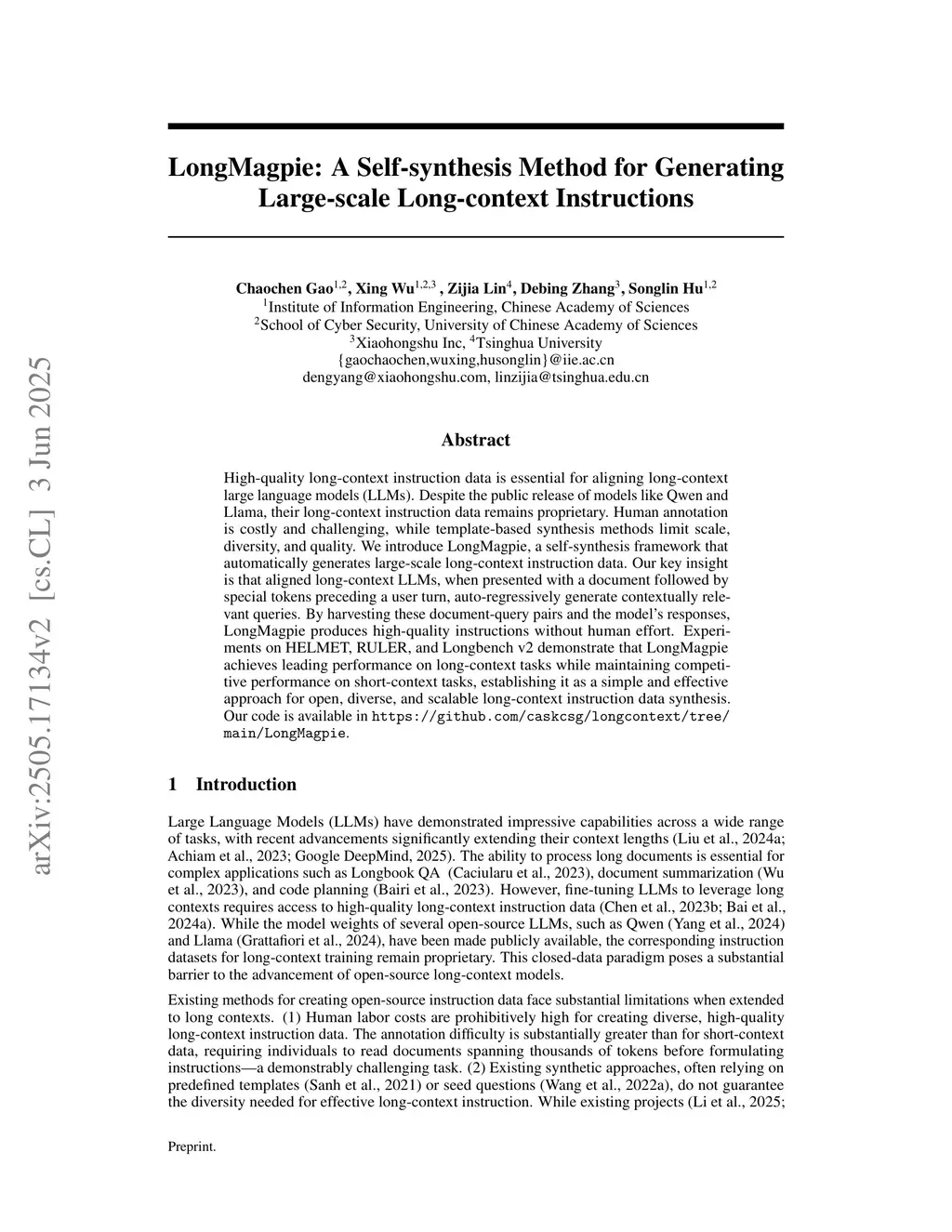 arXiv:2505.17134v2 [cs.CL] 3 Jun 2025

LongMagpie: A Self-synthesis Method for Generating Large-scale Long-context Instructions

Chaochen Gao$^{1,2}$, Xing Wu$^{1,2,3}$ , Zijia Lin$^{4}$, Debing Zhang$^{3}$, Songlin Hu$^{1,2}$
$^{1}$Institute of Information Engineering, Chinese Academy of Sciences
$^{2}$School of Cyber Security, University of Chinese Academy of Sciences
$^{3}$Xiaohongshu Inc, $^{4}$Tsinghua University
{gaochaochen,wuxing,husonglin}@iie.ac.cn
dengyang@xiaohongshu.com, linzijia@tsinghua.edu.cn

Abstract

High-quality long-context instruction data is essential for aligning long-context large language models (LLMs). Despite the public release of models like Qwen and Llama, their long-context instruction data remains proprietary. Human annotation is costly and challenging, while template-based synthesis methods limit scale, diversity, and quality. We introduce LongMagpie, a self-synthesis framework that automatically generates large-scale long-context instruction data. Our key insight is that aligned long-context LLMs, when presented with a document followed by special tokens preceding a user turn, auto-regressively generate contextually relevant queries. By harvesting these document-query pairs and the model's responses, LongMagpie produces high-quality instructions without human effort. Experiments on HELMET, RULER, and Longbench v2 demonstrate that LongMagpie achieves leading performance on long-context tasks while maintaining competitive performance on short-context tasks, establishing it as a simple and effective approach for open, diverse, and scalable long-context instruction data synthesis. Our code is available in https://github.com/caskcsg/longcontext/tree/main/LongMagpie.

1 Introduction

Large Language Models (LLMs) have demonstrated impressive capabilities across a wide range of tasks, with recent advancements significantly extending their context lengths (Liu et al., 2024a; Achiam et al., 2023; Google DeepMind, 2025). The ability to process long documents is essential for complex applications such as Longbook QA (Caciularu et al., 2023), document summarization (Wu et al., 2023), and code planning (Bairi et al., 2023). However, fine-tuning LLMs to leverage long contexts requires access to high-quality long-context instruction data (Chen et al., 2023b; Bai et al., 2024a). While the model weights of several open-source LLMs, such as Qwen (Yang et al., 2024) and Llama (Grattafiori et al., 2024), have been made publicly available, the corresponding instruction datasets for long-context training remain proprietary. This closed-data paradigm poses a substantial barrier to the advancement of open-source long-context models.

Existing methods for creating open-source instruction data face substantial limitations when extended to long contexts. (1) Human labor costs are prohibitively high for creating diverse, high-quality long-context instruction data. The annotation difficulty is substantially greater than for short-context data, requiring individuals to read documents spanning thousands of tokens before formulating instructions—a demonstrably challenging task. (2) Existing synthetic approaches, often relying on predefined templates (Sanh et al., 2021) or seed questions (Wang et al., 2022a), do not guarantee the diversity needed for effective long-context instruction. While existing projects (Li et al., 2025;

Preprint.